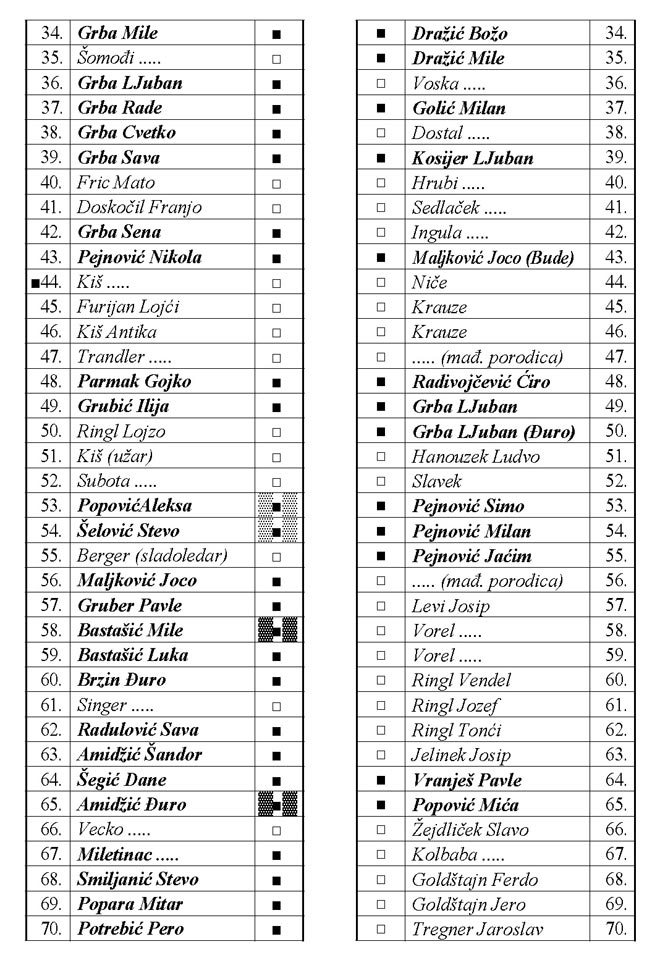 | 34. | Grba Mile | ■ |
|---|---|---|
| 35. | Šomođi ..... | □ |
| 36. | Grba LJuban | ■ |
| 37. | Grba Rade | ■ |
| 38. | Grba Cvetko | ■ |
| 39. | Grba Sava | ■ |
| 40. | Fric Mato | □ |
| 41. | Doskočil Franjo | □ |
| 42. | Grba Sena | ■ |
| 43. | Pejnović Nikola | ■ |
| ■44. | Kiš ..... | □ |
| 45. | Furijan Lojći | □ |
| 46. | Kiš Antika | □ |
| 47. | Trandler ..... | □ |
| 48. | Parmak Gojko | ■ |
| 49. | Grubić Ilija | ■ |
| 50. | Ringl Lojzo | □ |
| 51. | Kiš (užar) | □ |
| 52. | Subota ..... | □ |
| 53. | PopovićAleksa | ■ |
| 54. | Šelović Stevo | ■ |
| 55. | Berger (sladoledar) | □ |
| 56. | Maljković Joco | ■ |
| 57. | Gruber Pavle | ■ |
| 58. | Bastašić Mile | ■ |
| 59. | Bastašić Luka | ■ |
| 60. | Brzin Đuro | ■ |
| 61. | Singer ..... | □ |
| 62. | Radulović Sava | ■ |
| 63. | Amidžić Šandor | ■ |
| 64. | Šegić Dane | ■ |
| 65. | Amidžić Đuro | ■ |
| 66. | Vecko ..... | □ |
| 67. | Miletinac ..... | ■ |
| 68. | Smiljanić Stevo | ■ |
| 69. | Popara Mitar | ■ |
| 70. | Potrebić Pero | ■ |

| ■ | Dražić Božo | 34. |
|---|---|---|
| ■ | Dražić Mile | 35. |
| □ | Voska ..... | 36. |
| ■ | Golić Milan | 37. |
| □ | Dostal ..... | 38. |
| ■ | Kosijer LJuban | 39. |
| □ | Hrubi ..... | 40. |
| □ | Sedlaček ..... | 41. |
| □ | Ingula ..... | 42. |
| ■ | Maljković Joco (Bude) | 43. |
| □ | Niče | 44. |
| □ | Krauze | 45. |
| □ | Krauze | 46. |
| □ | ..... (mađ. porodica) | 47. |
| ■ | Radivojčević Ćiro | 48. |
| ■ | Grba LJuban | 49. |
| ■ | Grba LJuban (Đuro) | 50. |
| □ | Hanouzek Ludvo | 51. |
| □ | Slavek | 52. |
| ■ | Pejnović Simo | 53. |
| ■ | Pejnović Milan | 54. |
| ■ | Pejnović Jaćim | 55. |
| □ | ..... (mađ. porodica) | 56. |
| □ | Levi Josip | 57. |
| □ | Vorel ..... | 58. |
| □ | Vorel ..... | 59. |
| □ | Ringl Vendel | 60. |
| □ | Ringl Jozef | 61. |
| □ | Ringl Tonći | 62. |
| □ | Jelinek Josip | 63. |
| ■ | Vranješ Pavle | 64. |
| ■ | Popović Mića | 65. |
| □ | Žejdliček Slavo | 66. |
| □ | Kolbaba ..... | 67. |
| □ | Goldštajn Ferdo | 68. |
| □ | Goldštajn Jero | 69. |
| □ | Tregner Jaroslav | 70. |